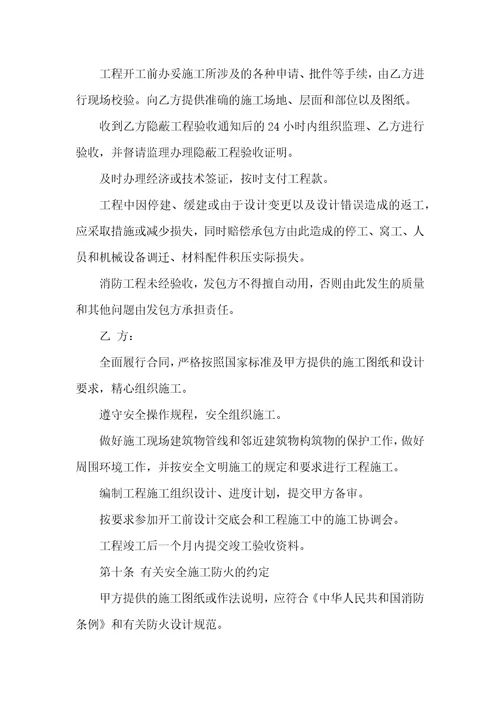 工程开工前办妥施工所涉及的各种申请、批件等手续，由乙方进行现场校验。向乙方提供准确的施工场地、层面和部位以及图纸。

收到乙方隐蔽工程验收通知后的 24 小时内组织监理、乙方进行验收，并督请监理办理隐蔽工程验收证明。

及时办理经济或技术签证，按时支付工程款。

工程中因停建、缓建或由于设计变更以及设计错误造成的返工，应采取措施或减少损失，同时赔偿承包方由此造成的停工、窝工、人员和机械设备调迁、材料配件积压实际损失。

消防工程未经验收，发包方不得擅自动用，否则由此发生的质量和其他问题由发包方承担责任。

乙 方：

全面履行合同，严格按照国家标准及甲方提供的施工图纸和设计要求，精心组织施工。

遵守安全操作规程，安全组织施工。

做好施工现场建筑物管线和邻近建筑物构筑物的保护工作，做好周围环境工作，并按安全文明施工的规定和要求进行工程施工。

编制工程施工组织设计、进度计划，提交甲方备审。

按要求参加开工前设计交底会和工程施工中的施工协调会。

工程竣工后一个月内提交竣工验收资料。

第十条 有关安全施工防火的约定

甲方提供的施工图纸或作法说明，应符合《中华人民共和国消防条例》和有关防火设计规范。